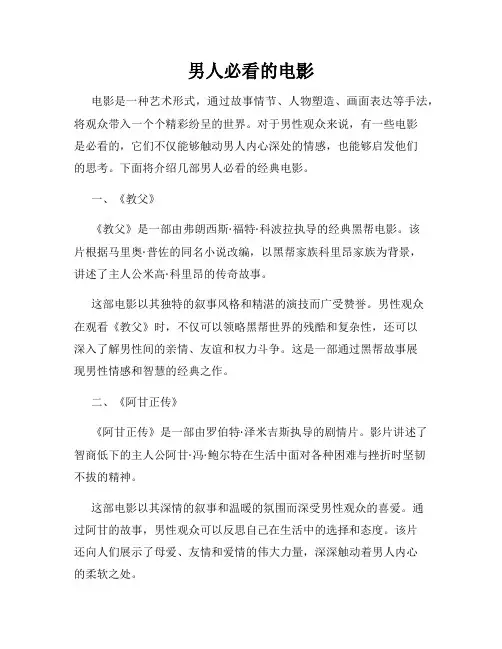 男人必看的电影

电影是一种艺术形式，通过故事情节、人物塑造、画面表达等手法，将观众带入一个个精彩纷呈的世界。对于男性观众来说，有一些电影是必看的，它们不仅能够触动男人内心深处的情感，也能够启发他们的思考。下面将介绍几部男人必看的经典电影。

一、《教父》

《教父》是一部由弗朗西斯·福特·科波拉执导的经典黑帮电影。该片根据马里奥·普佐的同名小说改编，以黑帮家族科里昂家族为背景，讲述了主人公米高·科里昂的传奇故事。

这部电影以其独特的叙事风格和精湛的演技而广受赞誉。男性观众在观看《教父》时，不仅可以领略黑帮世界的残酷和复杂性，还可以深入了解男性间的亲情、友谊和权力斗争。这是一部通过黑帮故事展现男性情感和智慧的经典之作。

二、《阿甘正传》

《阿甘正传》是一部由罗伯特·泽米吉斯执导的剧情片。影片讲述了智商低下的主人公阿甘·冯·鲍尔特在生活中面对各种困难与挫折时坚韧不拔的精神。

这部电影以其深情的叙事和温暖的氛围而深受男性观众的喜爱。通过阿甘的故事，男性观众可以反思自己在生活中的选择和态度。该片还向人们展示了母爱、友情和爱情的伟大力量，深深触动着男人内心的柔软之处。